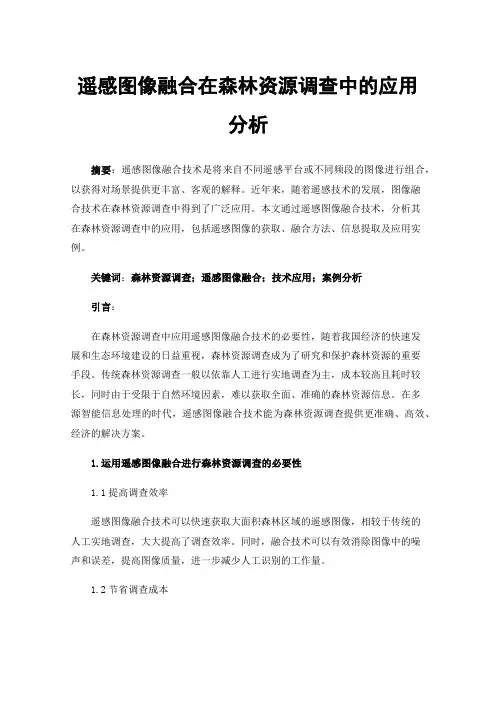 遥感图像融合在森林资源调查中的应用分析

摘要：遥感图像融合技术是将来自不同遥感平台或不同频段的图像进行组合，以获得对场景提供更丰富、客观的解释。近年来，随着遥感技术的发展，图像融合技术在森林资源调查中得到了广泛应用。本文通过遥感图像融合技术，分析其在森林资源调查中的应用，包括遥感图像的获取、融合方法、信息提取及应用实例。

关键词：森林资源调查；遥感图像融合；技术应用；案例分析

引言：

在森林资源调查中应用遥感图像融合技术的必要性，随着我国经济的快速发展和生态环境建设的日益重视，森林资源调查成为了研究和保护森林资源的重要手段。传统森林资源调查一般以依靠人工进行实地调查为主，成本较高且耗时较长，同时由于受限于自然环境因素，难以获取全面、准确的森林资源信息。在多源智能信息处理的时代，遥感图像融合技术能为森林资源调查提供更准确、高效、经济的解决方案。

1.运用遥感图像融合进行森林资源调查的必要性

1.1 提高调查效率

遥感图像融合技术可以快速获取大面积森林区域的遥感图像，相较于传统的人工实地调查，大大提高了调查效率。同时，融合技术可以有效消除图像中的噪声和误差，提高图像质量，进一步减少人工识别的工作量。

1.2 节省调查成本